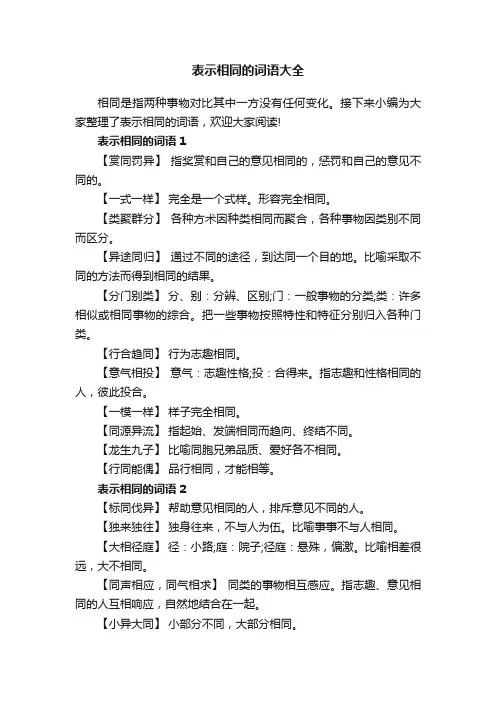 表示相同的词语大全

相同是指两种事物对比其中一方没有任何变化。接下来小编为大家整理了表示相同的词语，欢迎大家阅读!

表示相同的词语1

【赏同罚异】 指奖赏和自己的意见相同的，惩罚和自己的意见不同的。

【一式一样】 完全是一个式样。形容完全相同。

【类聚群分】 各种方术因种类相同而聚合，各种事物因类别不同而区分。

【异途同归】 通过不同的途径，到达同一个目的地。比喻采取不同的方法而得到相同的结果。

【分门别类】 分、别：分辨、区别;门：一般事物的分类;类：许多相似或相同事物的综合。把一些事物按照特性和特征分别归入各种门类。

【行合趋同】 行为志趣相同。

【意气相投】 意气：志趣性格;投：合得来。指志趣和性格相同的人，彼此投合。

【一模一样】 样子完全相同。

【同源异流】 指起始、发端相同而趋向、终结不同。

【龙生九子】 比喻同胞兄弟品质、爱好各不相同。

【行同能偶】 品行相同，才能相等。

表示相同的词语2

【标同伐异】 帮助意见相同的人，排斥意见不同的人。

【独来独往】 独身往来，不与人为伍。比喻事事不与人相同。

【大相径庭】 径：小路;庭：院子;径庭：悬殊，偏激。比喻相差很远，大不相同。

【同声相应，同气相求】 同类的事物相互感应。指志趣、意见相同的人互相响应，自然地结合在一起。

【小异大同】 小部分不同，大部分相同。